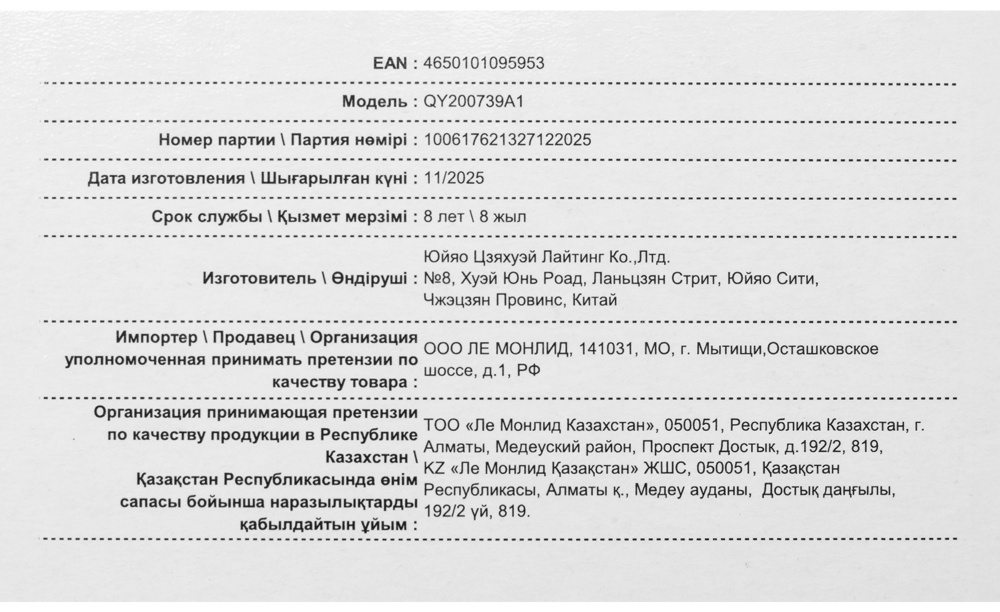 EAN : 4650101095953

Модель : QY200739A1

Номер партии \ Партия нөмірі : 100617621327122025

Дата изготовления \ Шығарылған күні : 11/2025

Срок службы \ Қызмет мерзімі : 8 лет \ 8 жыл

Изготовитель \ Өндіруші : Юйяо Цзяхуэй Лайтинг Ко.,Лтд. №8, Хуэй Юнь Роад, Ланьцзян Стрит, Юйяо Сити, Чжэцзян Провинс, Китай

Импортер \ Продавец \ Организация уполномоченная принимать претензии по качеству товара : ООО ЛЕ МОНЛИД, 141031, МО, г. Мытищи,Осташковское шоссе, д.1, РФ

Организация принимающая претензии по качеству продукции в Республике Казахстан \ Қазақстан Республикасында өнім сапасы бойынша наразылықтарды қабылдайтын ұйым : ТОО «Ле Монлид Казахстан», 050051, Республика Казахстан, г. Алматы, Медеуский район, Проспект Достык, д.192/2, 819, KZ «Ле Монлид Қазақстан» ЖШС, 050051, Қазақстан Республикасы, Алматы қ., Медеу ауданы, Достық даңғылы, 192/2 үй, 819.